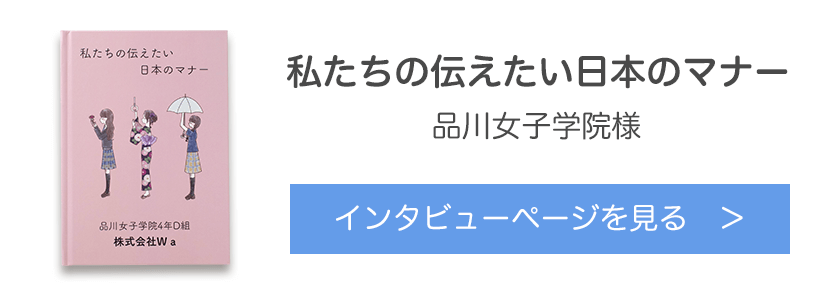 私たちの伝えたい
日本のマナー

品川女子学院4年D組
株式会社W a

私たちの伝えたい日本のマナー
品川女子学院様

インタビューページを見る　>